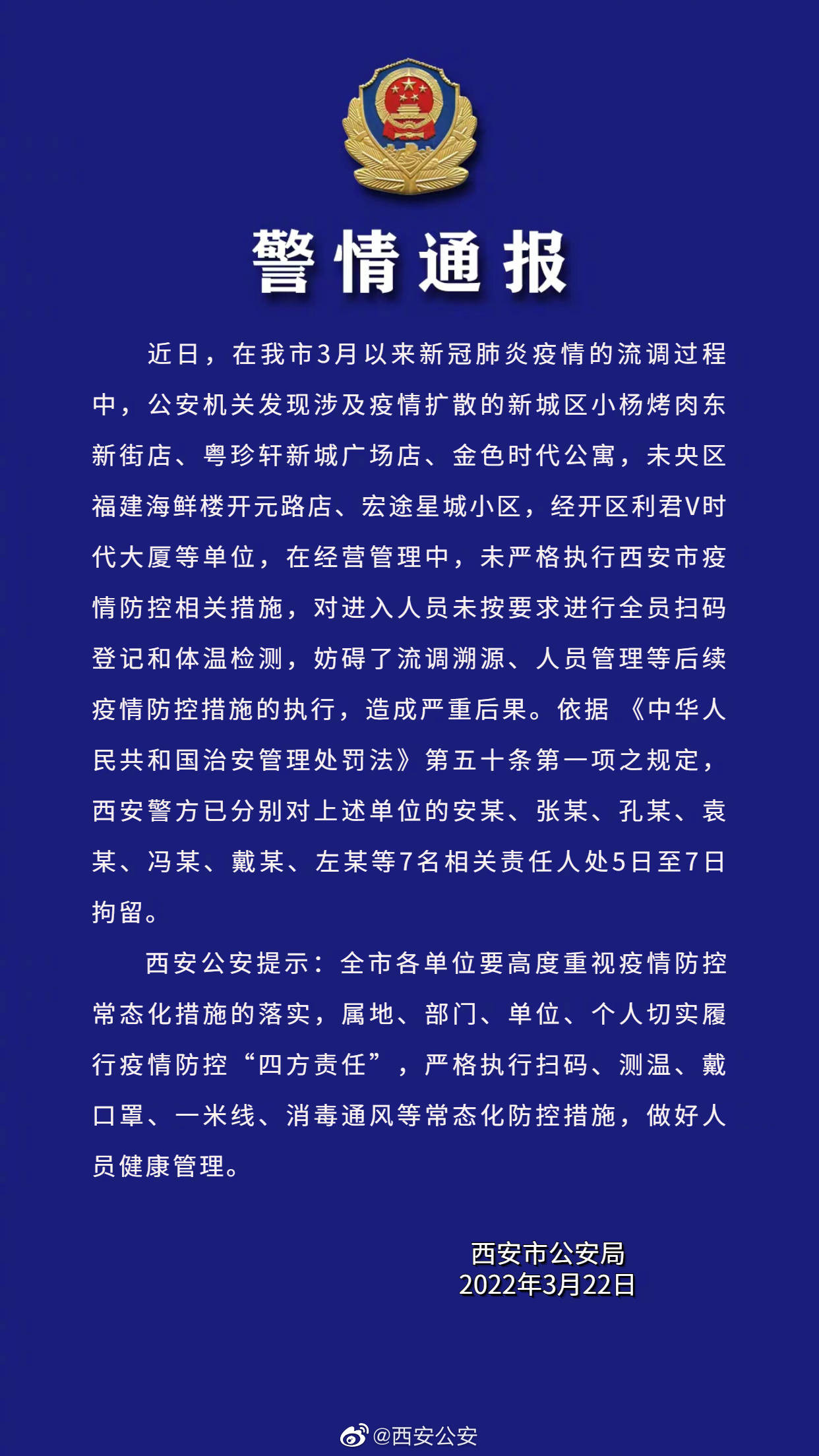 警情通报

近日，在我市3月以来新冠肺炎疫情的流调过程中，公安机关发现涉及疫情扩散的新城区小杨烤肉东新街店、粤珍轩新城广场店、金色时代公寓，未央区福建海鲜楼开元路店、宏途星城小区，经开区利君V时代大厦等单位，在经营管理中，未严格执行西安市疫情防控相关措施，对进入人员未按要求进行全员扫码登记和体温检测，妨碍了流调溯源、人员管理等后续疫情防控措施的执行，造成严重后果。依据《中华人民共和国治安管理处罚法》第五十条第一项之规定，西安警方已分别对上述单位的安某、张某、孔某、袁某、冯某、戴某、左某等7名相关责任人处5日至7日拘留。

西安公安提示：全市各单位要高度重视疫情防控常态化措施的落实，属地、部门、单位、个人切实履行疫情防控“四方责任”，严格执行扫码、测温、戴口罩、一米线、消毒通风等常态化防控措施，做好人员健康管理。

西安市公安局
2022年3月22日

@西安公安